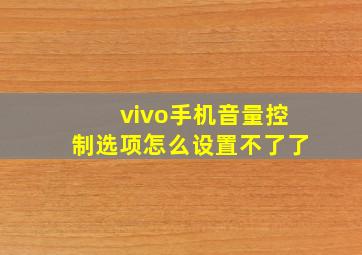 vivo手机音量控制选项怎么设置不了了